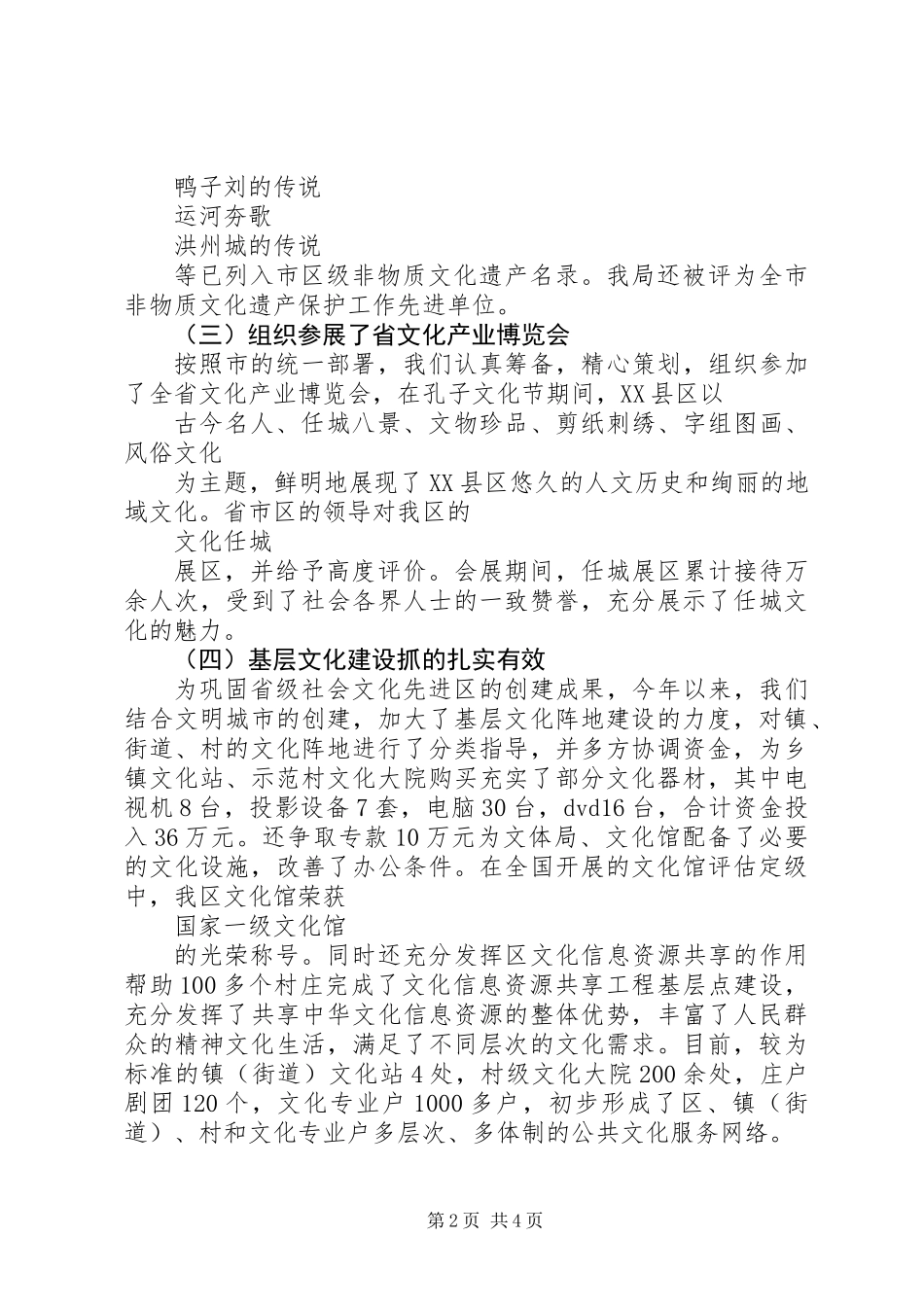 鸭子刘的传说
运河夯歌
洪州城的传说
等已列入市区级非物质文化遗产名录。我局还被评为全市非物质文化遗产保护工作先进单位。

（三）组织参展了省文化产业博览会

按照市的统一部署，我们认真筹备，精心策划，组织参加了全省文化产业博览会，在孔子文化节期间，XX县区以
古今名人、任城八景、文物珍品、剪纸刺绣、字组图画、风俗文化
为主题，鲜明地展现了XX县区悠久的人文历史和绚丽的地域文化。省市区的领导对我区的
文化任城
展区，并给予高度评价。会展期间，任城展区累计接待万余人次，受到了社会各界人士的一致赞誉，充分展示了任城文化的魅力。

（四）基层文化建设抓的扎实有效

为巩固省级社会文化先进区的创建成果，今年以来，我们结合文明城市的创建，加大了基层文化阵地建设的力度，对镇、街道、村的文化阵地进行了分类指导，并多方协调资金，为乡镇文化站、示范村文化大院购买充实了部分文化器材，其中电视机8台，投影设备7套，电脑30台，dvd16台，合计资金投入36万元。还争取专款10万元为文体局、文化馆配备了必要的文化设施，改善了办公条件。在全国开展的文化馆评估定级中，我区文化馆荣获
国家一级文化馆
的光荣称号。同时还充分发挥区文化信息资源共享的作用帮助100多个村庄完成了文化信息资源共享工程基层点建设，充分发挥了共享中华文化信息资源的整体优势，丰富了人民群众的精神文化生活，满足了不同层次的文化需求。目前，较为标准的镇（街道）文化站4处，村级文化大院200余处，庄户剧团120个，文化专业户1000多户，初步形成了区、镇（街道）、村和文化专业户多层次、多体制的公共文化服务网络。

第2页 共4页